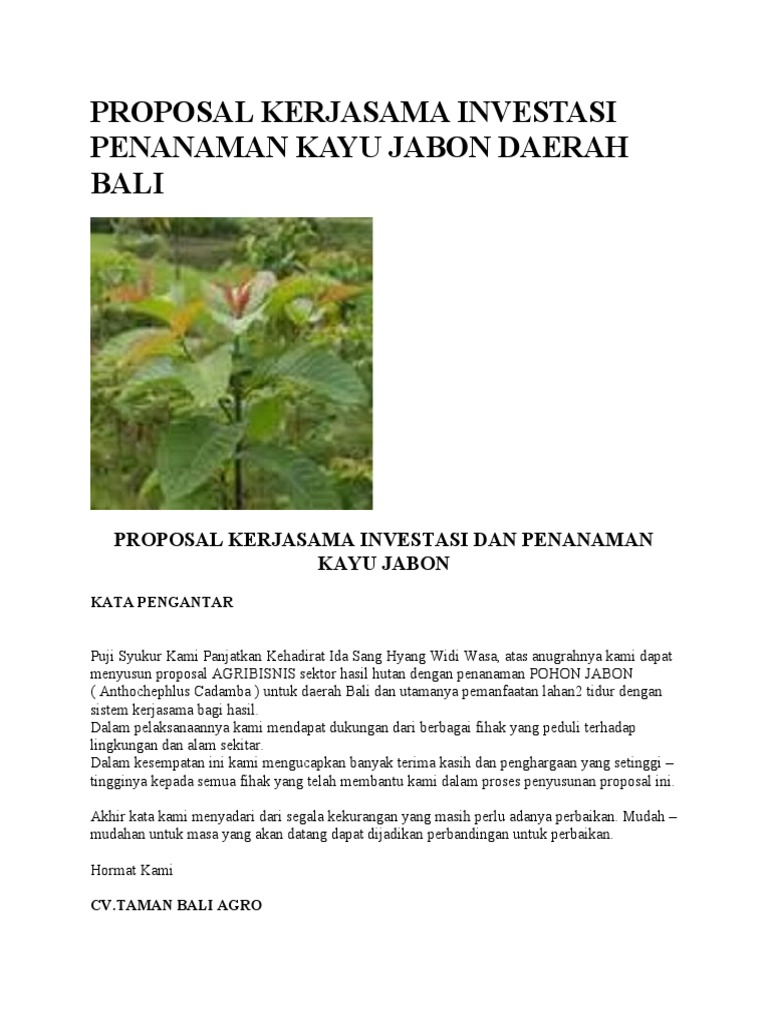 PROPOSAL KERJASAMA INVESTASI PENANAMAN KAYU JABON DAERAH BALI

PROPOSAL KERJASAMA INVESTASI DAN PENANAMAN KAYU JABON

KATA PENGANTAR

Puji Syukur Kami Panjatkan Kehadirat Ida Sang Hyang Widi Wasa, atas anugrahnya kami dapat menyusun proposal AGRIBISNIS sektor hasil hutan dengan penanaman POHON JABON ( Anthochephlus Cadamba ) untuk daerah Bali dan utamanya pemanfaatan lahan2 tidur dengan sistem kerjasama bagi hasil.
Dalam pelaksanaannya kami mendapat dukungan dari berbagai fihak yang peduli terhadap lingkungan dan alam sekitar.
Dalam kesempatan ini kami mengucapkan banyak terima kasih dan penghargaan yang setinggi – tingginya kepada semua fihak yang telah membantu kami dalam proses penyusunan proposal ini.

Akhir kata kami menyadari dari segala kekurangan yang masih perlu adanya perbaikan. Mudah – mudahan untuk masa yang akan datang dapat dijadikan perbandingan untuk perbaikan.

Hormat Kami

CV.TAMAN BALI AGRO